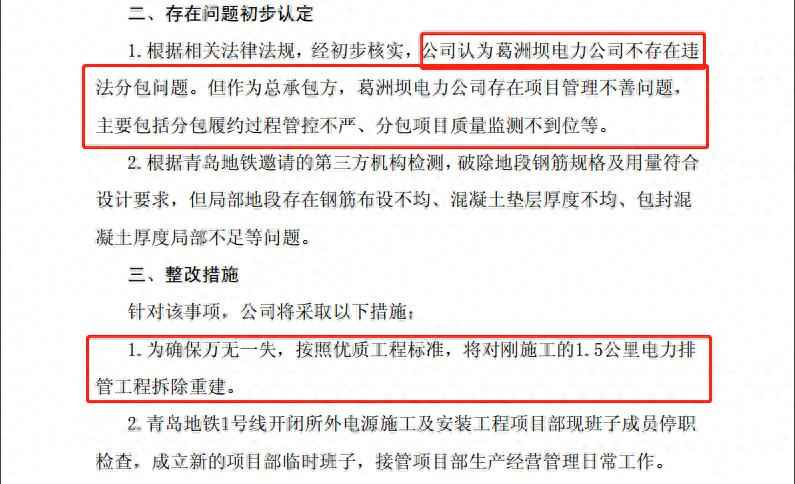 二、存在问题初步认定

1. 根据相关法律法规，经初步核实，公司认为葛洲坝电力公司不存在违法分包问题。但作为总承包方，葛洲坝电力公司存在项目管理不善问题，主要包括分包履约过程管控不严、分包项目质量监测不到位等。

2. 根据青岛地铁邀请的第三方机构检测，破除地段钢筋规格及用量符合设计要求，但局部地段存在钢筋布设不均、混凝土垫层厚度不均、包封混凝土厚度局部不足等问题。

三、整改措施

针对该事项，公司将采取以下措施：

1. 为确保万无一失，按照优质工程标准，将对刚施工的1.5公里电力排管工程拆除重建。

2. 青岛地铁1号线开闭所外电源施工及安装工程项目部现班子成员停职检查，成立新的项目部临时班子，接管项目部生产经营管理日常工作。